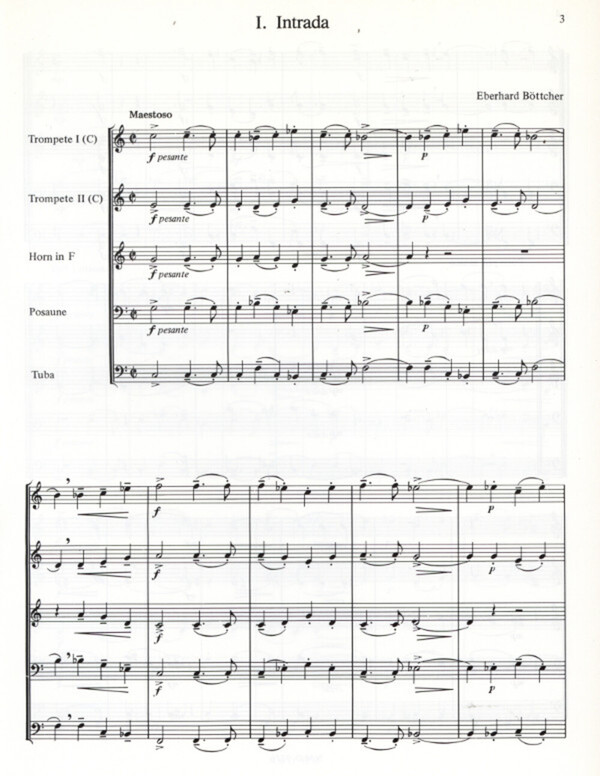 I. Intrada

3

Eberhard Böttcher

Maestoso

Trompete I (C)

f pesante

p

Trompete II (C)

f pesante

p

Horn in F

f pesante

Posaune

f pesante

p

Tuba

f

p

f

p

f

f

p